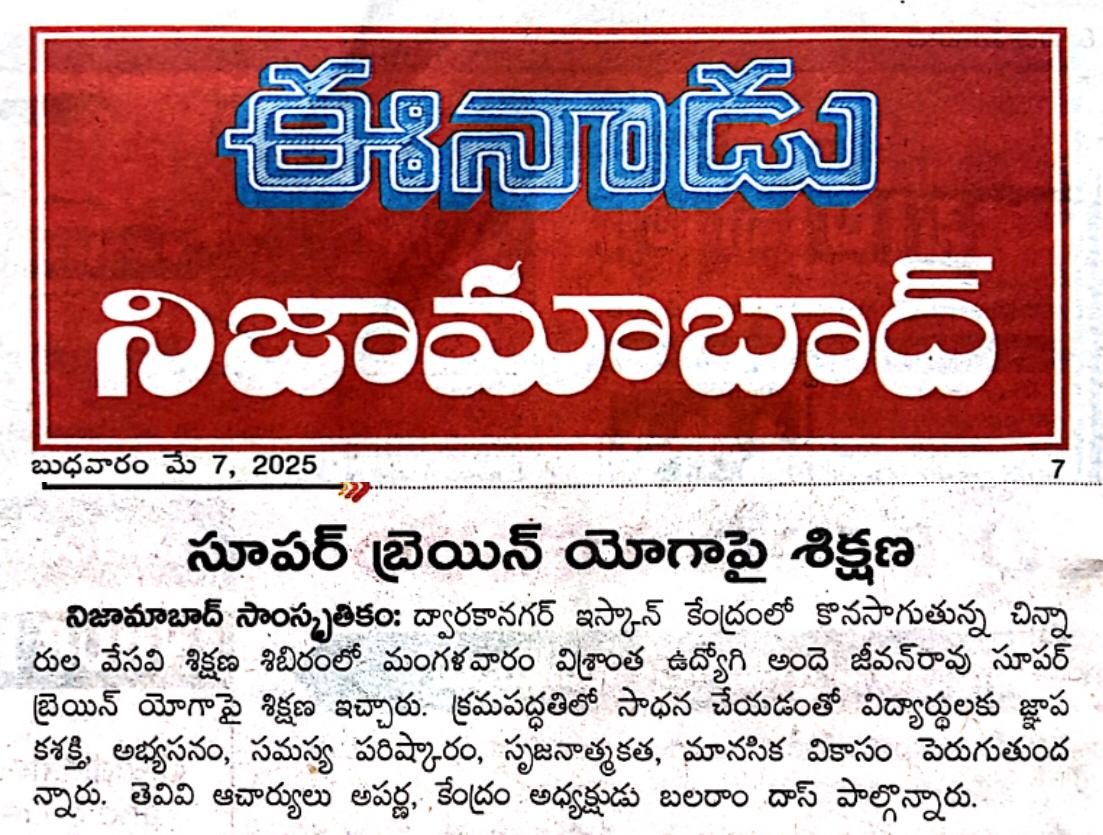 ఈనాడు

నిజామాబాద్

బుధవారం మే 7, 2025

7

సూపర్ బ్రెయిన్ యోగాపై శిక్షణ

నిజామాబాద్ సాంస్కృతికం: ద్వారకానగర్ ఇస్కాన్ కేంద్రంలో కొనసాగుతున్న చిన్నారుల వేసవి శిక్షణ శిబిరంలో మంగళవారం విశ్రాంత ఉద్యోగి అందె జీవన్‌రావు సూపర్ బ్రెయిన్ యోగాపై శిక్షణ ఇచ్చారు. క్రమపద్ధతిలో సాధన చేయడంతో విద్యార్థులకు జ్ఞాపకశక్తి, అభ్యసనం, సమస్య పరిష్కారం, సృజనాత్మకత, మానసిక వికాసం పెరుగుతుందన్నారు. తెవివి ఆచార్యులు అపర్ణ, కేంద్రం అధ్యక్షుడు బలరాం దాస్ పాల్గొన్నారు.